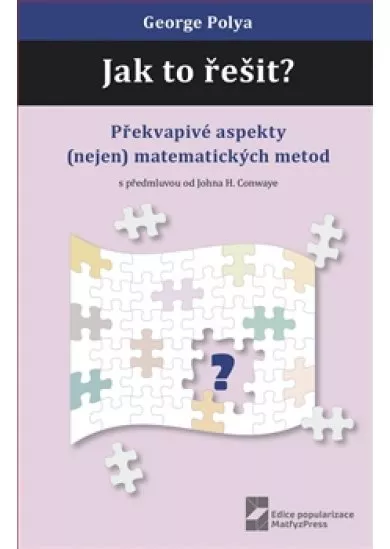 George Polya

Jak to řešit?

Překvapivé aspekty
(nejen) matematických metod

s předmluvou od Johna H. Conwaye

?

Edice popularizace
MatfyzPress